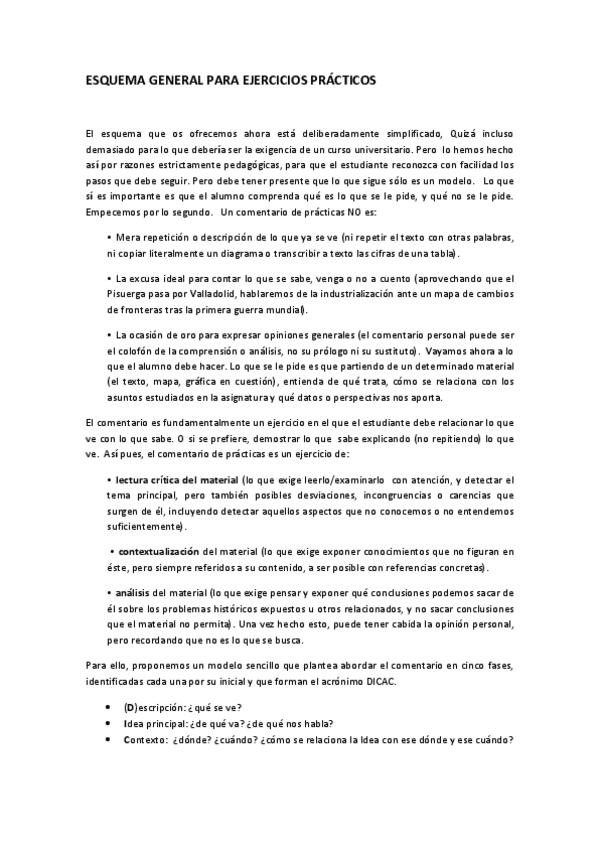 ESQUEMA GENERAL PARA EJERCICIOS PRÁCTICOS

El esquema que os ofrecemos ahora está deliberadamente simplificado, Quizá incluso demasiado para lo que debería ser la exigencia de un curso universitario. Pero lo hemos hecho así por razones estrictamente pedagógicas, para que el estudiante reconozca con facilidad los pasos que debe seguir. Pero debe tener presente que lo que sigue sólo es un modelo. Lo que sí es importante es que el alumno comprenda qué es lo que se le pide, y qué no se le pide. Empecemos por lo segundo. Un comentario de prácticas NO es:

• Mera repetición o descripción de lo que ya se ve (ni repetir el texto con otras palabras, ni copiar literalmente un diagrama o transcribir a texto las cifras de una tabla).

• La excusa ideal para contar lo que se sabe, venga o no a cuento (aprovechando que el Pisuerga pasa por Valladolid, hablaremos de la industrialización ante un mapa de cambios de fronteras tras la primera guerra mundial).

• La ocasión de oro para expresar opiniones generales (el comentario personal puede ser el colofón de la comprensión o análisis, no su prólogo ni su sustituto). Vayamos ahora a lo que el alumno debe hacer. Lo que se le pide es que partiendo de un determinado material (el texto, mapa, gráfica en cuestión), entienda de qué trata, cómo se relaciona con los asuntos estudiados en la asignatura y qué datos o perspectivas nos aporta.

El comentario es fundamentalmente un ejercicio en el que el estudiante debe relacionar lo que ve con lo que sabe. O si se prefiere, demostrar lo que sabe explicando (no repitiendo) lo que ve. Así pues, el comentario de prácticas es un ejercicio de:

• lectura crítica del material (lo que exige leerlo/examinarlo con atención, y detectar el tema principal, pero también posibles desviaciones, incongruencias o carencias que surgen de él, incluyendo detectar aquellos aspectos que no conocemos o no entendemos suficientemente).

• contextualización del material (lo que exige exponer conocimientos que no figuran en éste, pero siempre referidos a su contenido, a ser posible con referencias concretas).

• análisis del material (lo que exige pensar y exponer qué conclusiones podemos sacar de él sobre los problemas históricos expuestos u otros relacionados, y no sacar conclusiones que el material no permita). Una vez hecho esto, puede tener cabida la opinión personal, pero recordando que no es lo que se busca.

Para ello, proponemos un modelo sencillo que plantea abordar el comentario en cinco fases, identificadas cada una por su inicial y que forman el acrónimo DICAC.

• (D)escripción: ¿qué se ve?
• Idea principal: ¿de qué va? ¿de qué nos habla?
• Contexto: ¿dónde? ¿cuándo? ¿cómo se relaciona la Idea con ese dónde y ese cuándo?